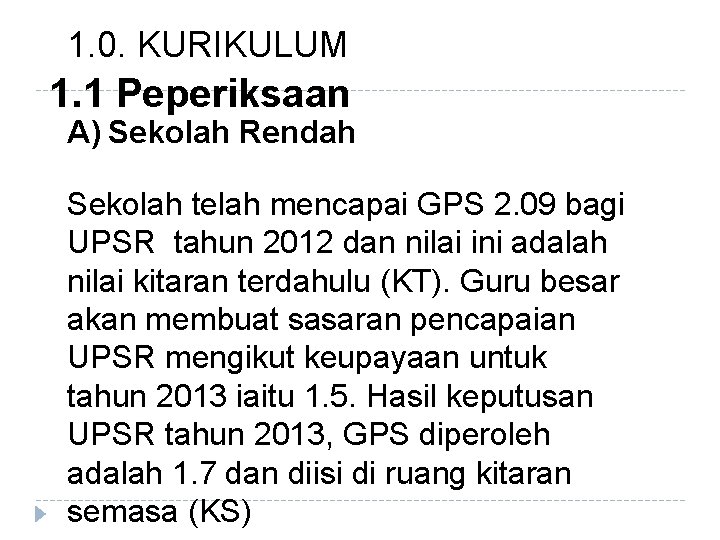 1.0. KURIKULUM

1.1 Peperiksaan

A) Sekolah Rendah

Sekolah telah mencapai GPS 2.09 bagi UPSR  tahun 2012 dan nilai ini adalah nilai kitaran terdahulu (KT). Guru besar akan membuat sasaran pencapaian UPSR mengikut keupayaan untuk tahun 2013 iaitu 1.5. Hasil keputusan UPSR tahun 2013, GPS diperoleh adalah 1.7 dan diisi di ruang kitaran semasa (KS)